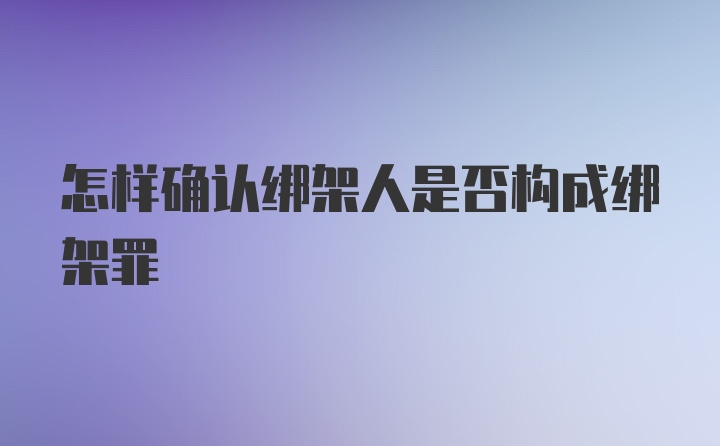 怎样确认绑架人是否构成绑架罪